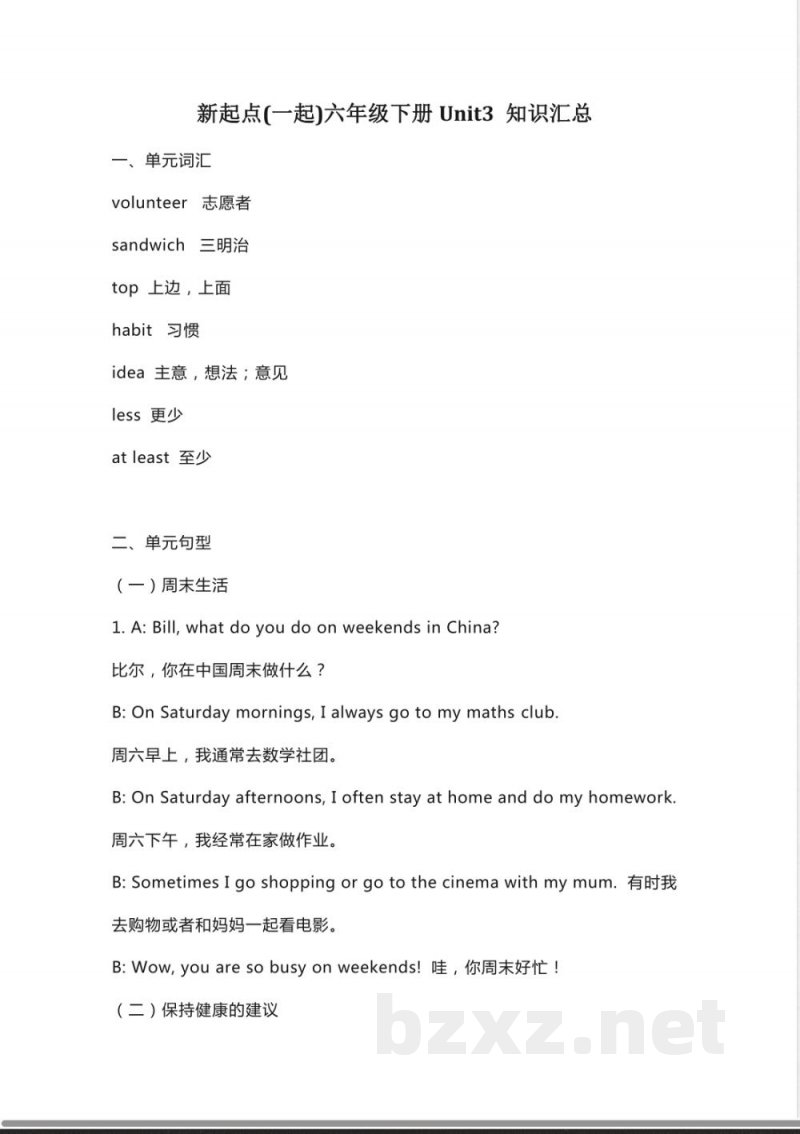 新起点(一起)六年级下册Unit3 知识汇总

一、单元词汇

volunteer 志愿者

sandwich 三明治

top 上边，上面

habit 习惯

idea 主意，想法；意见

less 更少

at least 至少

二、单元句型

（一）周末生活

1. A: Bill, what do you do on weekends in China?

比尔，你在中国周末做什么？

B: On Saturday mornings, I always go to my maths club.

周六早上，我通常去数学社团。

B: On Saturday afternoons, I often stay at home and do my homework.

周六下午，我经常在家做作业。

B: Sometimes I go shopping or go to the cinema with my mum. 有时我去购物或者和妈妈一起看电影。

B: Wow, you are so busy on weekends! 哇，你周末好忙！

（二）保持健康的建议

bzxz.net